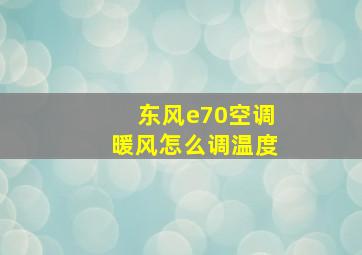 东风e70空调
暖风怎么调温度